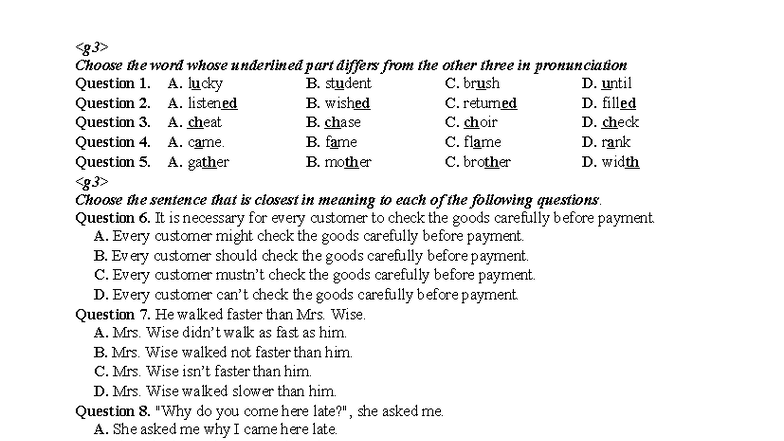 <g3>
Choose the word whose underlined part differs from the other three in pronunciation

Question 1. A. lucky B. student C. brush D. until
Question 2. A. listened B. wished C. returned D. filled
Question 3. A. cheat B. chase C. choir D. check
Question 4. A. came. B. fame C. flame D. rank
Question 5. A. gather B. mother C. brother D. width

<g3>
Choose the sentence that is closest in meaning to each of the following questions.

Question 6. It is necessary for every customer to check the goods carefully before payment.
A. Every customer might check the goods carefully before payment.
B. Every customer should check the goods carefully before payment.
C. Every customer mustn't check the goods carefully before payment.
D. Every customer can't check the goods carefully before payment.

Question 7. He walked faster than Mrs. Wise.
A. Mrs. Wise didn't walk as fast as him.
B. Mrs. Wise walked not faster than him.
C. Mrs. Wise isn't faster than him.
D. Mrs. Wise walked slower than him.

Question 8. "Why do you come here late?", she asked me.
A. She asked me why I came here late.